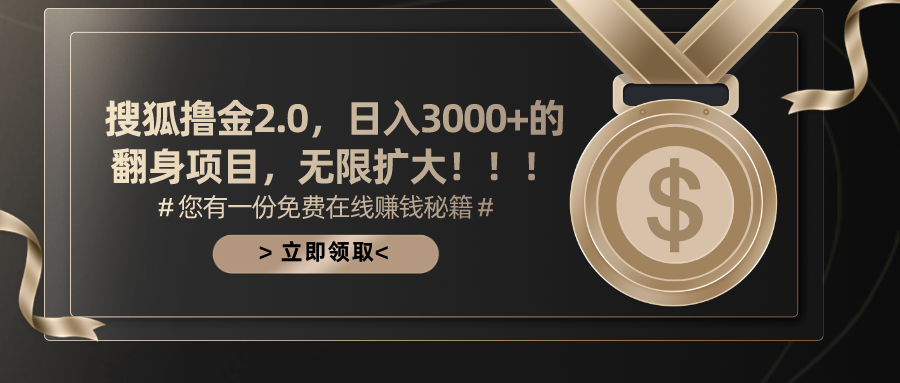 搜狐撸金2.0，日入3000+的翻身项目，无限扩大！！！

# 您有一份免费在线赚钱秘籍 #

> 立即领取<

$